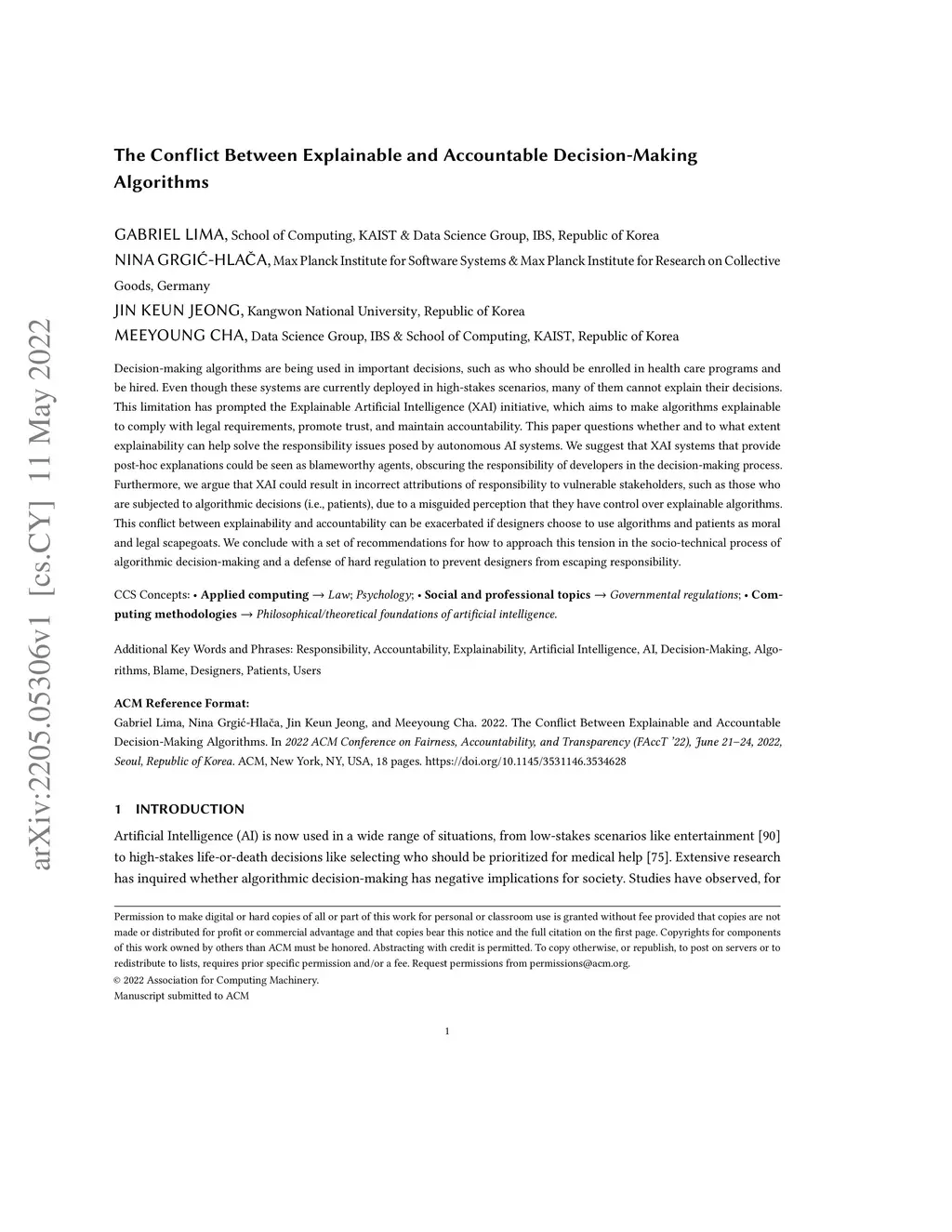 arXiv:2205.05306v1 [cs.CY] 11 May 2022

The Conflict Between Explainable and Accountable Decision-Making Algorithms

GABRIEL LIMA, School of Computing, KAIST & Data Science Group, IBS, Republic of Korea
NINA GRGIĆ-HLAČA, Max Planck Institute for Software Systems & Max Planck Institute for Research on Collective Goods, Germany
JIN KEUN JEONG, Kangwon National University, Republic of Korea
MEEYOUNG CHA, Data Science Group, IBS & School of Computing, KAIST, Republic of Korea

Decision-making algorithms are being used in important decisions, such as who should be enrolled in health care programs and be hired. Even though these systems are currently deployed in high-stakes scenarios, many of them cannot explain their decisions. This limitation has prompted the Explainable Artificial Intelligence (XAI) initiative, which aims to make algorithms explainable to comply with legal requirements, promote trust, and maintain accountability. This paper questions whether and to what extent explainability can help solve the responsibility issues posed by autonomous AI systems. We suggest that XAI systems that provide post-hoc explanations could be seen as blameworthy agents, obscuring the responsibility of developers in the decision-making process. Furthermore, we argue that XAI could result in incorrect attributions of responsibility to vulnerable stakeholders, such as those who are subjected to algorithmic decisions (i.e., patients), due to a misguided perception that they have control over explainable algorithms. This conflict between explainability and accountability can be exacerbated if designers choose to use algorithms and patients as moral and legal scapegoats. We conclude with a set of recommendations for how to approach this tension in the socio-technical process of algorithmic decision-making and a defense of hard regulation to prevent designers from escaping responsibility.

CCS Concepts: • Applied computing → Law; Psychology; • Social and professional topics → Governmental regulations; • Computing methodologies → Philosophical/theoretical foundations of artificial intelligence.

Additional Key Words and Phrases: Responsibility, Accountability, Explainability, Artificial Intelligence, AI, Decision-Making, Algorithms, Blame, Designers, Patients, Users

ACM Reference Format:
Gabriel Lima, Nina Grgić-Hlača, Jin Keun Jeong, and Meeyoung Cha. 2022. The Conflict Between Explainable and Accountable Decision-Making Algorithms. In 2022 ACM Conference on Fairness, Accountability, and Transparency (FAccT '22), June 21–24, 2022, Seoul, Republic of Korea. ACM, New York, NY, USA, 18 pages. https://doi.org/10.1145/3531146.3534628

1 INTRODUCTION

Artificial Intelligence (AI) is now used in a wide range of situations, from low-stakes scenarios like entertainment [90] to high-stakes life-or-death decisions like selecting who should be prioritized for medical help [75]. Extensive research has inquired whether algorithmic decision-making has negative implications for society. Studies have observed, for

Permission to make digital or hard copies of all or part of this work for personal or classroom use is granted without fee provided that copies are not made or distributed for profit or commercial advantage and that copies bear this notice and the full citation on the first page. Copyrights for components of this work owned by others than ACM must be honored. Abstracting with credit is permitted. To copy otherwise, or republish, to post on servers or to redistribute to lists, requires prior specific permission and/or a fee. Request permissions from permissions@acm.org.
© 2022 Association for Computing Machinery.
Manuscript submitted to ACM

1